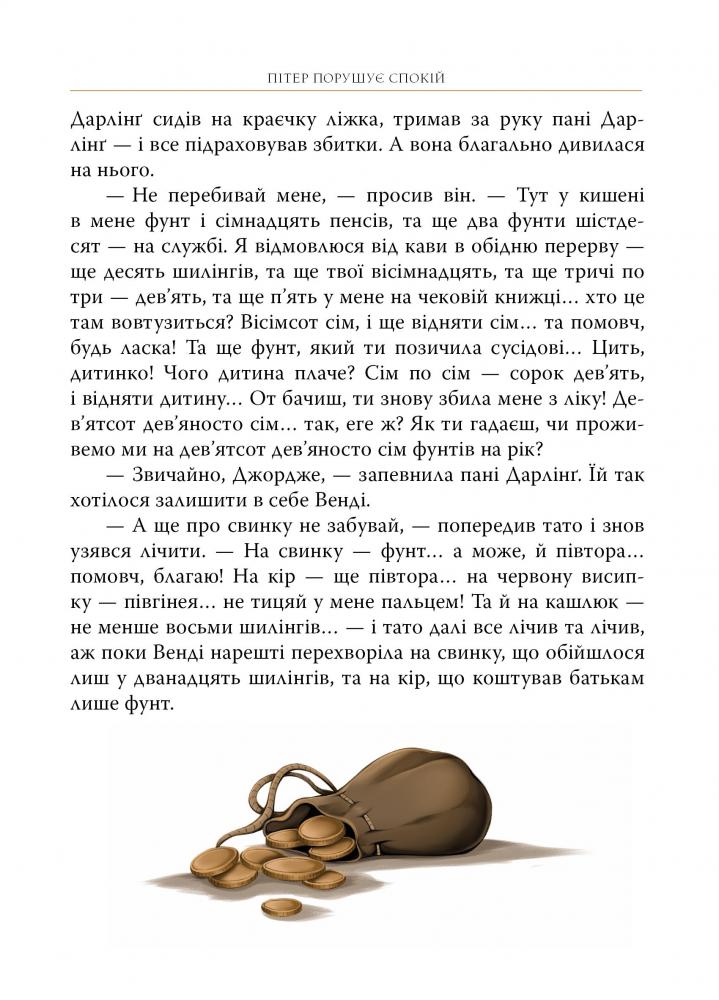 ПІТЕР ПОРУШУЄ СПОКІЙ

Дарлінґ сидів на краєчку ліжка, тримав за руку пані Дарлінґ — і все підраховував збитки. А вона благально дивилася на нього.

— Не перебивай мене, — просив він. — Тут у кишені в мене фунт і сімнадцять пенсів, та ще два фунти шістдесят — на службі. Я відмовлюся від кави в обідню перерву — ще десять шилінгів, та ще твої вісімнадцять, та ще тричі по три — дев'ять, та ще п'ять у мене на чековій книжці… хто це там вовтузиться? Вісімсот сім, і ще відняти сім… та помовч, будь ласка! Та ще фунт, який ти позичила сусідові… Цить, дитинко! Чого дитина плаче? Сім по сім — сорок дев'ять, і відняти дитину… От бачиш, ти знову збила мене з ліку! Дев'ятсот дев'яносто сім… так, еге ж? Як ти гадаєш, чи проживемо ми на дев'ятсот дев'яносто сім фунтів на рік?

— Звичайно, Джордже, — запевнила пані Дарлінґ. Їй так хотілося залишити в себе Венді.

— А ще про свинку не забувай, — попередив тато і знов узявся лічити. — На свинку — фунт… а може, й півтора… помовч, благаю! На кір — ще півтора… на червону висипку — півгінея… не тицяй у мене пальцем! Та й на кашлюк — не менше восьми шилінгів… — і тато далі все лічив та лічив, аж поки Венді нарешті перехворіла на свинку, що обійшлося лиш у дванадцять шилінгів, та на кір, що коштував батькам лише фунт.